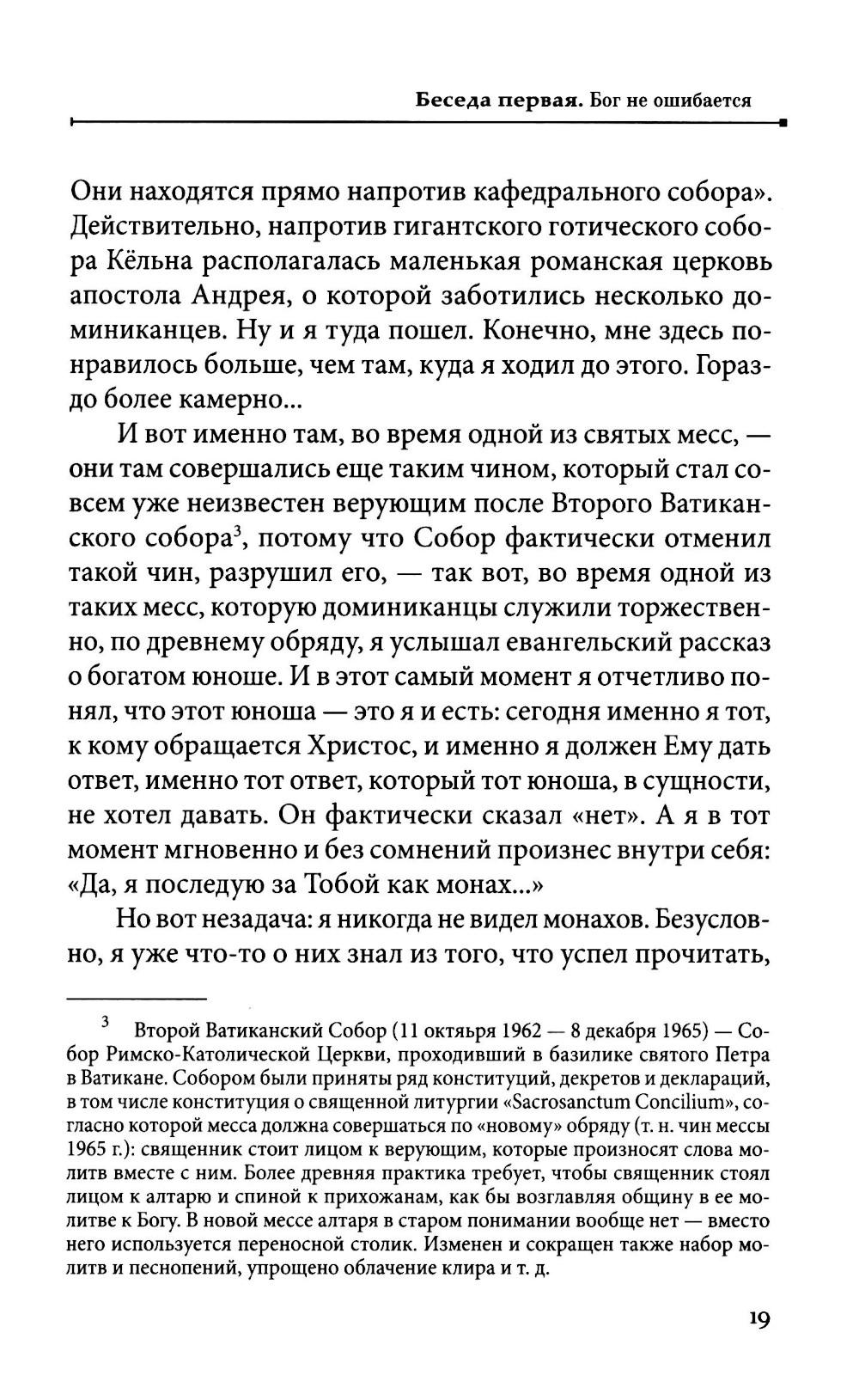 Беседа первая. Бог не ошибается

Они находятся прямо напротив кафедрального собора». Действительно, напротив гигантского готического собора Кёльна располагалась маленькая романская церковь апостола Андрея, о которой заботились несколько доминиканцев. Ну и я туда пошел. Конечно, мне здесь понравилось больше, чем там, куда я ходил до этого. Гораздо более камерно...

И вот именно там, во время одной из святых месс, — они там совершались еще таким чином, который стал совсем уже неизвестен верующим после Второго Ватиканского собора$^3$, потому что Собор фактически отменил такой чин, разрушил его, — так вот, во время одной из таких месс, которую доминиканцы служили торжественно, по древнему обряду, я услышал евангельский рассказ о богатом юноше. И в этот самый момент я отчетливо понял, что этот юноша — это я и есть: сегодня именно я тот, к кому обращается Христос, и именно я должен Ему дать ответ, именно тот ответ, который тот юноша, в сущности, не хотел давать. Он фактически сказал «нет». А я в тот момент мгновенно и без сомнений произнес внутри себя: «Да, я последую за Тобой как монах...»

Но вот незадача: я никогда не видел монахов. Безусловно, я уже что-то о них знал из того, что успел прочитать,

$^3$ Второй Ватиканский Собор (11 октября 1962 — 8 декабря 1965) — Собор Римско-Католической Церкви, проходивший в базилике святого Петра в Ватикане. Собором были приняты ряд конституций, декретов и деклараций, в том числе конституция о священной литургии «Sacrosanctum Concilium», согласно которой месса должна совершаться по «новому» обряду (т. н. чин мессы 1965 г.): священник стоит лицом к верующим, которые произносят слова молитв вместе с ним. Более древняя практика требует, чтобы священник стоял лицом к алтарю и спиной к прихожанам, как бы возглавляя общину в ее молитве к Богу. В новой мессе алтаря в старом понимании вообще нет — вместо него используется переносной столик. Изменен и сокращен также набор молитв и песнопений, упрощено облачение клира и т. д.

19